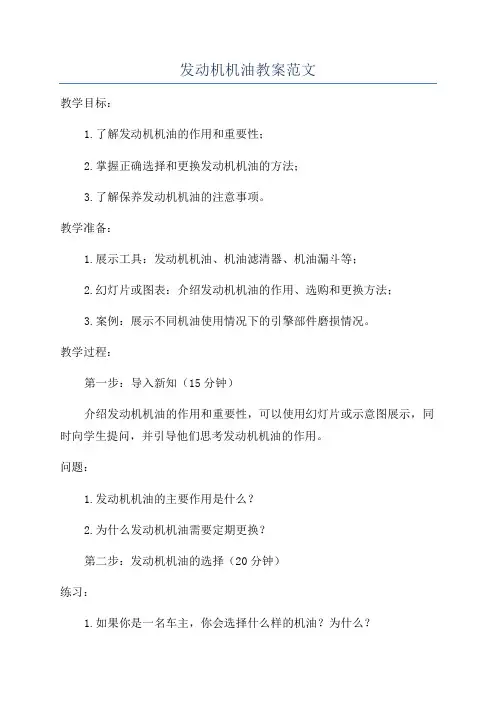 发动机机油教案范文

教学目标：

1.了解发动机机油的作用和重要性；

2.掌握正确选择和更换发动机机油的方法；

3.了解保养发动机机油的注意事项。

教学准备：

1.展示工具：发动机机油、机油滤清器、机油漏斗等；

2.幻灯片或图表：介绍发动机机油的作用、选购和更换方法；

3.案例：展示不同机油使用情况下的引擎部件磨损情况。

教学过程：

第一步：导入新知（15分钟）

介绍发动机机油的作用和重要性，可以使用幻灯片或示意图展示，同时向学生提问，并引导他们思考发动机机油的作用。

问题：

1.发动机机油的主要作用是什么？

2.为什么发动机机油需要定期更换？

第二步：发动机机油的选择（20分钟）

练习：

1.如果你是一名车主，你会选择什么样的机油？为什么？